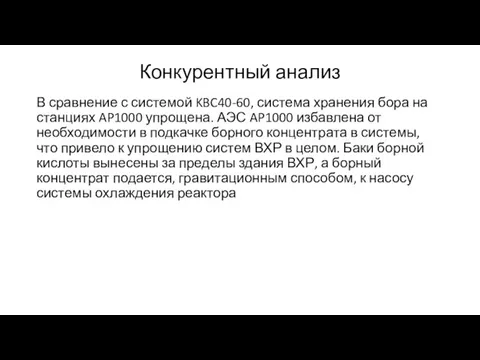 Конкурентный анализ

В сравнение с системой KBC40-60, система хранения бора на станциях AP1000 упрощена. АЭС AP1000 избавлена от необходимости в подкачке борного концентрата в системы, что привело к упрощению систем ВХР в целом. Баки борной кислоты вынесены за пределы здания ВХР, а борный концентрат подается, гравитационным способом, к насосу системы охлаждения реактора